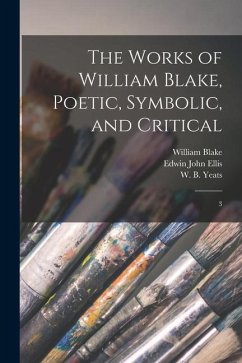 The Works of William Blake, Poetic, Symbolic, and Critical

William Blake
Edwin John Ellis
W. B. Yeats

3